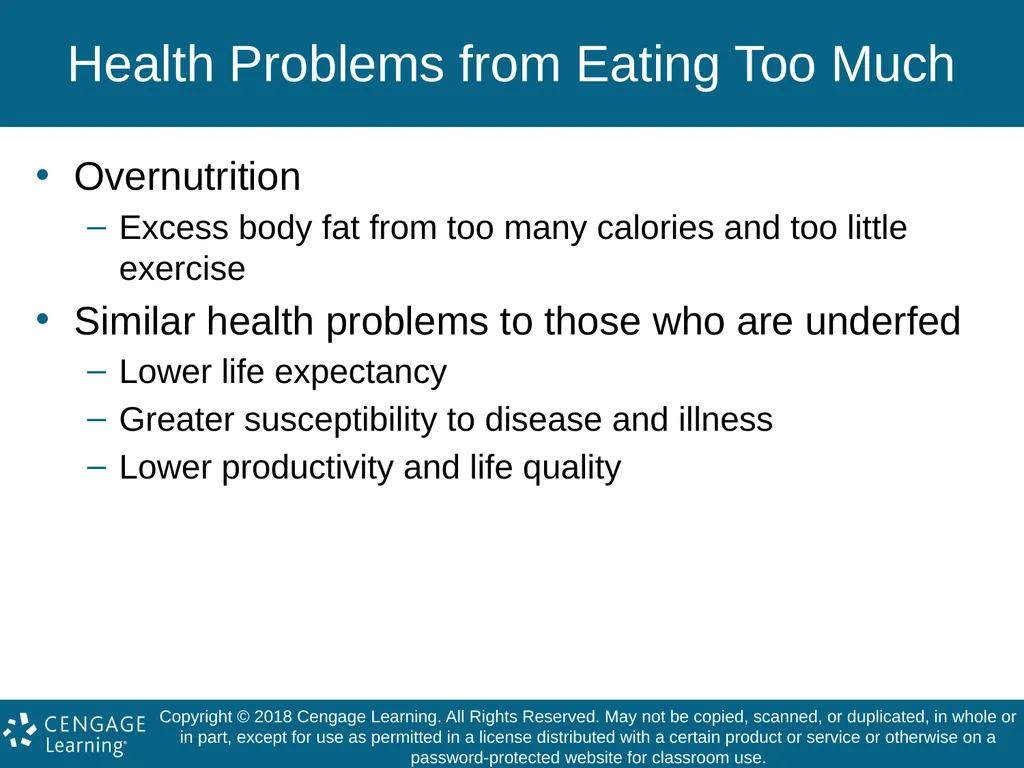 Health Problems from Eating Too Much

• Overnutrition
– Excess body fat from too many calories and too little exercise

• Similar health problems to those who are underfed
– Lower life expectancy
– Greater susceptibility to disease and illness
– Lower productivity and life quality

CENGAGE Learning®

Copyright © 2018 Cengage Learning. All Rights Reserved. May not be copied, scanned, or duplicated, in whole or in part, except for use as permitted in a license distributed with a certain product or service or otherwise on a password-protected website for classroom use.